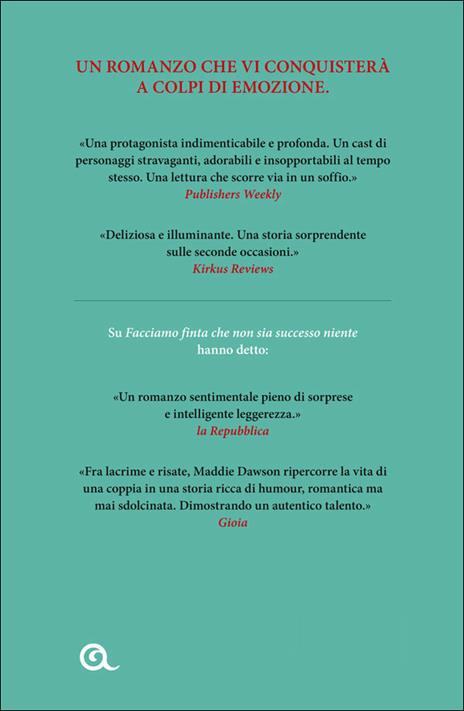 UN ROMANZO CHE VI CONQUISTERÀ A COLPI DI EMOZIONE.

«Una protagonista indimenticabile e profonda. Un cast di personaggi stravaganti, adorabili e insopportabili al tempo stesso. Una lettura che scorre via in un soffio.»
Publishers Weekly

«Deliziosa e illuminante. Una storia sorprendente sulle seconde occasioni.»
Kirkus Reviews

Su Facciamo finta che non sia successo niente hanno detto:

«Un romanzo sentimentale pieno di sorprese e intelligente leggerezza.»
la Repubblica

«Fra lacrime e risate, Maddie Dawson ripercorre la vita di una coppia in una storia ricca di humour, romantica ma mai sdolcinata. Dimostrando un autentico talento.»
Gioia